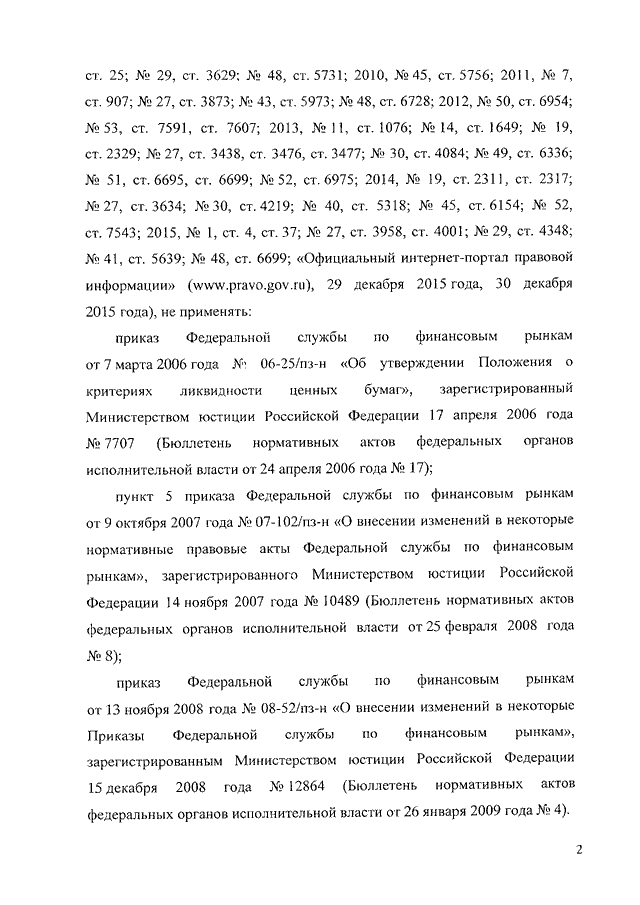 ст. 25; № 29, ст. 3629; № 48, ст. 5731; 2010, № 45, ст. 5756; 2011, № 7, ст. 907; № 27, ст. 3873; № 43, ст. 5973; № 48, ст. 6728; 2012, № 50, ст. 6954; № 53, ст. 7591, ст. 7607; 2013, № 11, ст. 1076; № 14, ст. 1649; № 19, ст. 2329; № 27, ст. 3438, ст. 3476, ст. 3477; № 30, ст. 4084; № 49, ст. 6336; № 51, ст. 6695, ст. 6699; № 52, ст. 6975; 2014, № 19, ст. 2311, ст. 2317; № 27, ст. 3634; № 30, ст. 4219; № 40, ст. 5318; № 45, ст. 6154; № 52, ст. 7543; 2015, № 1, ст. 4, ст. 37; № 27, ст. 3958, ст. 4001; № 29, ст. 4348; № 41, ст. 5639; № 48, ст. 6699; «Официальный интернет-портал правовой информации» (www.pravo.gov.ru), 29 декабря 2015 года, 30 декабря 2015 года), не применять:

приказ Федеральной службы по финансовым рынкам от 7 марта 2006 года № 06-25/пз-н «Об утверждении Положения о критериях ликвидности ценных бумаг», зарегистрированный Министерством юстиции Российской Федерации 17 апреля 2006 года № 7707 (Бюллетень нормативных актов федеральных органов исполнительной власти от 24 апреля 2006 года № 17);

пункт 5 приказа Федеральной службы по финансовым рынкам от 9 октября 2007 года № 07-102/пз-н «О внесении изменений в некоторые нормативные правовые акты Федеральной службы по финансовым рынкам», зарегистрированного Министерством юстиции Российской Федерации 14 ноября 2007 года № 10489 (Бюллетень нормативных актов федеральных органов исполнительной власти от 25 февраля 2008 года № 8);

приказ Федеральной службы по финансовым рынкам от 13 ноября 2008 года № 08-52/пз-н «О внесении изменений в некоторые Приказы Федеральной службы по финансовым рынкам», зарегистрированным Министерством юстиции Российской Федерации 15 декабря 2008 года № 12864 (Бюллетень нормативных актов федеральных органов исполнительной власти от 26 января 2009 года № 4).

2